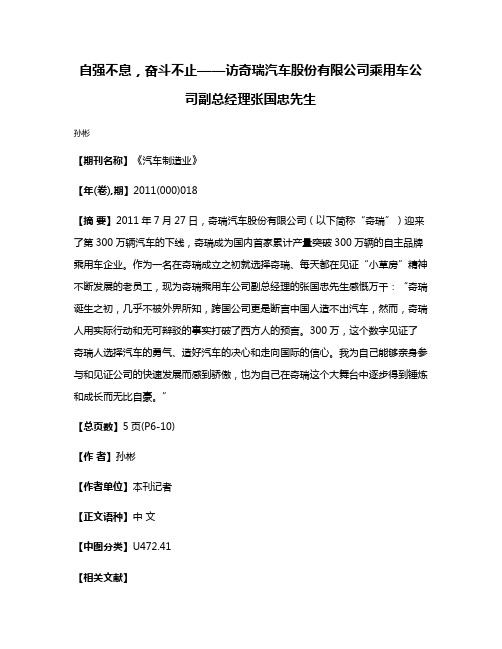 自强不息，奋斗不止——访奇瑞汽车股份有限公司乘用车公司副总经理张国忠先生

孙彬

【期刊名称】《汽车制造业》

【年(卷),期】2011(000)018

【摘 要】2011 年 7 月 27 日，奇瑞汽车股份有限公司（以下简称“奇瑞”）迎来了第 300 万辆汽车的下线，奇瑞成为国内首家累计产量突破 300 万辆的自主品牌乘用车企业。作为一名在奇瑞成立之初就选择奇瑞、每天都在见证“小草房”精神不断发展的老员工，现为奇瑞乘用车公司副总经理的张国忠先生感慨万千：“奇瑞诞生之初，几乎不被外界所知，跨国公司更是断言中国人造不出汽车，然而，奇瑞人用实际行动和无可辩驳的事实打破了西方人的预言。300 万，这个数字见证了奇瑞人选择汽车的勇气、造好汽车的决心和走向国际的信心。我为自己能够亲身参与和见证公司的快速发展而感到骄傲，也为自己在奇瑞这个大舞台中逐步得到锤炼和成长而无比自豪。”

【总页数】5 页(P6-10)

【作 者】孙彬

【作者单位】本刊记者

【正文语种】中 文

【中图分类】U472.41

【相关文献】